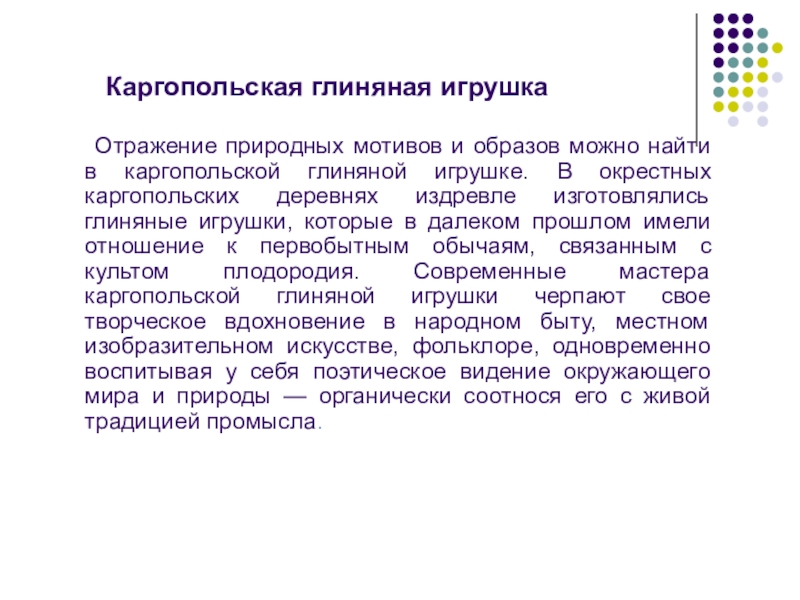 Каргопольская глиняная игрушка

Отражение природных мотивов и образов можно найти в каргопольской глиняной игрушке. В окрестных каргопольских деревнях издревле изготовлялись глиняные игрушки, которые в далеком прошлом имели отношение к первобытным обычаям, связанным с культом плодородия. Современные мастера каргопольской глиняной игрушки черпают свое творческое вдохновение в народном быту, местном изобразительном искусстве, фольклоре, одновременно воспитывая у себя поэтическое видение окружающего мира и природы — органически соотнося его с живой традицией промысла.